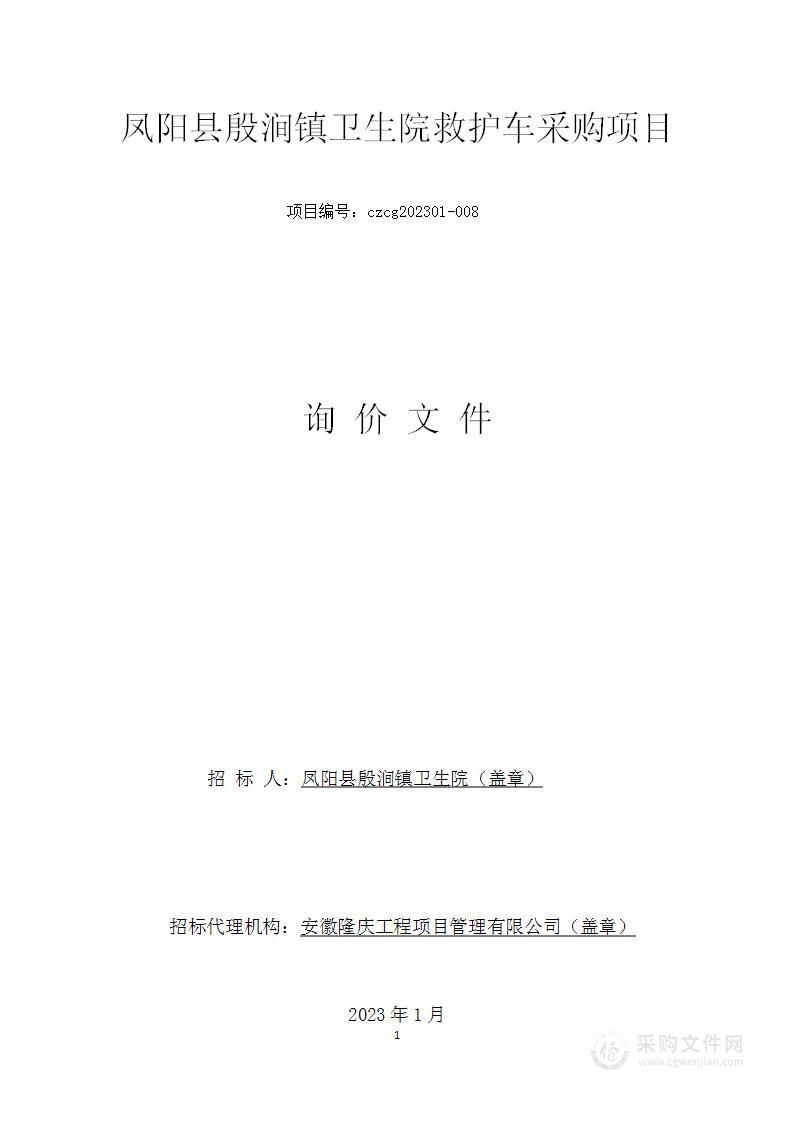 凤阳县殷涧镇卫生院救护车采购项目

项目编号：czcg202301-008

询 价 文 件

招 标 人：凤阳县殷涧镇卫生院（盖章）

招标代理机构：安徽隆庆工程项目管理有限公司（盖章）

2023 年 1 月

1

采购文件网
www.cgwenjian.com